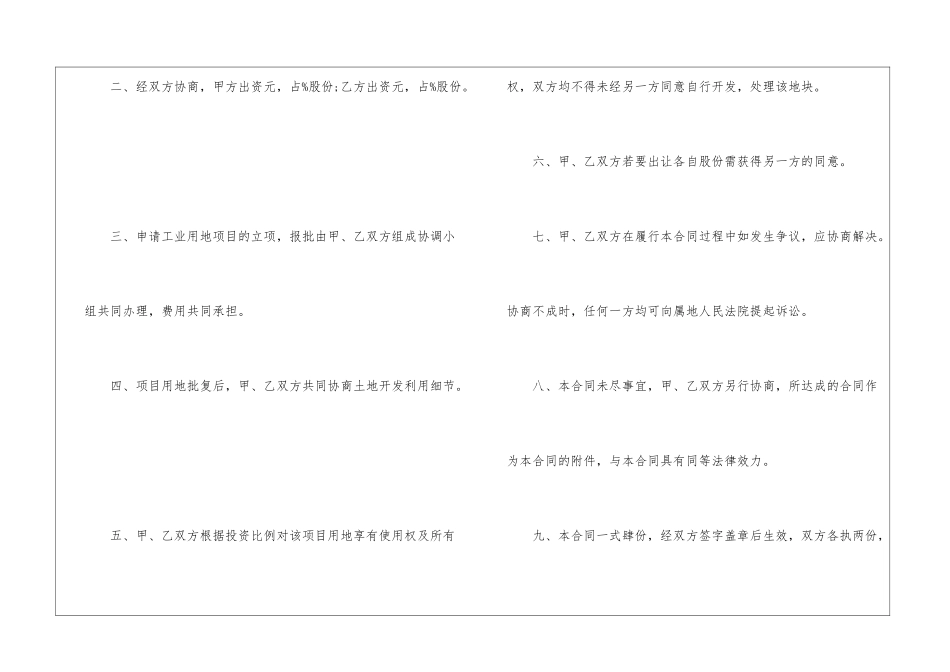 二、经双方协商，甲方出资元，占%股份;乙方出资元，占%股份。

三、申请工业用地项目的立项，报批由甲、乙双方组成协调小组共同办理，费用共同承担。

四、项目用地批复后，甲、乙双方共同协商土地开发利用细节。

五、甲、乙双方根据投资比例对该项目用地享有使用权及所有权，双方均不得未经另一方同意自行开发，处理该地块。

六、甲、乙双方若要出让各自股份需获得另一方的同意。

七、甲、乙双方在履行本合同过程中如发生争议，应协商解决。协商不成时，任何一方均可向属地人民法院提起诉讼。

八、本合同未尽事宜，甲、乙双方另行协商，所达成的合同作为本合同的附件，与本合同具有同等法律效力。

九、本合同一式肆份，经双方签字盖章后生效，双方各执两份，